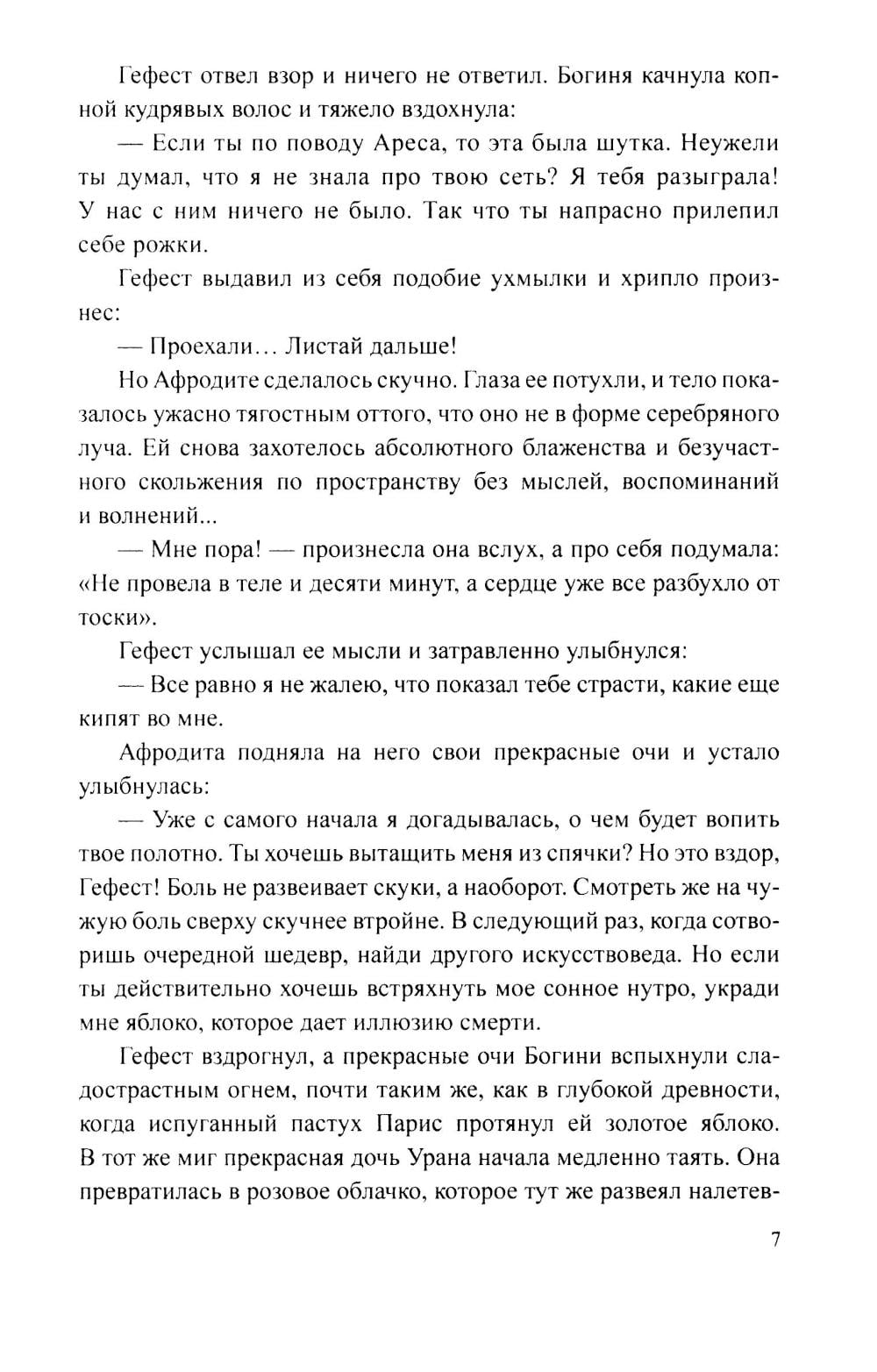 Гефест отвел взор и ничего не ответил. Богиня качнула копной кудрявых волос и тяжело вздохнула:

— Если ты по поводу Ареса, то эта была шутка. Неужели ты думал, что я не знала про твою сеть? Я тебя разыграла! У нас с ним ничего не было. Так что ты напрасно прилепил себе рожки.

Гефест выдавил из себя подобие ухмылки и хрипло произнес:

— Проехали… Листай дальше!

Но Афродите сделалось скучно. Глаза ее потухли, и тело показалось ужасно тягостным оттого, что оно не в форме серебряного луча. Ей снова захотелось абсолютного блаженства и безучастного скольжения по пространству без мыслей, воспоминаний и волнений...

— Мне пора! — произнесла она вслух, а про себя подумала: «Не провела в теле и десяти минут, а сердце уже все разбухло от тоски».

Гефест услышал ее мысли и затравленно улыбнулся:

— Все равно я не жалею, что показал тебе страсти, какие еще кипят во мне.

Афродита подняла на него свои прекрасные очи и устало улыбнулась:

— Уже с самого начала я догадывалась, о чем будет вопить твое полотно. Ты хочешь вытащить меня из спячки? Но это вздор, Гефест! Боль не развеивает скуки, а наоборот. Смотреть же на чужую боль сверху скучнее втройне. В следующий раз, когда сотворишь очередной шедевр, найди другого искусствоведа. Но если ты действительно хочешь встряхнуть мое сонное нутро, укради мне яблоко, которое дает иллюзию смерти.

Гефест вздрогнул, а прекрасные очи Богини вспыхнули сладострастным огнем, почти таким же, как в глубокой древности, когда испуганный пастух Парис протянул ей золотое яблоко. В тот же миг прекрасная дочь Урана начала медленно таять. Она превратилась в розовое облачко, которое тут же развеял налетев-

7